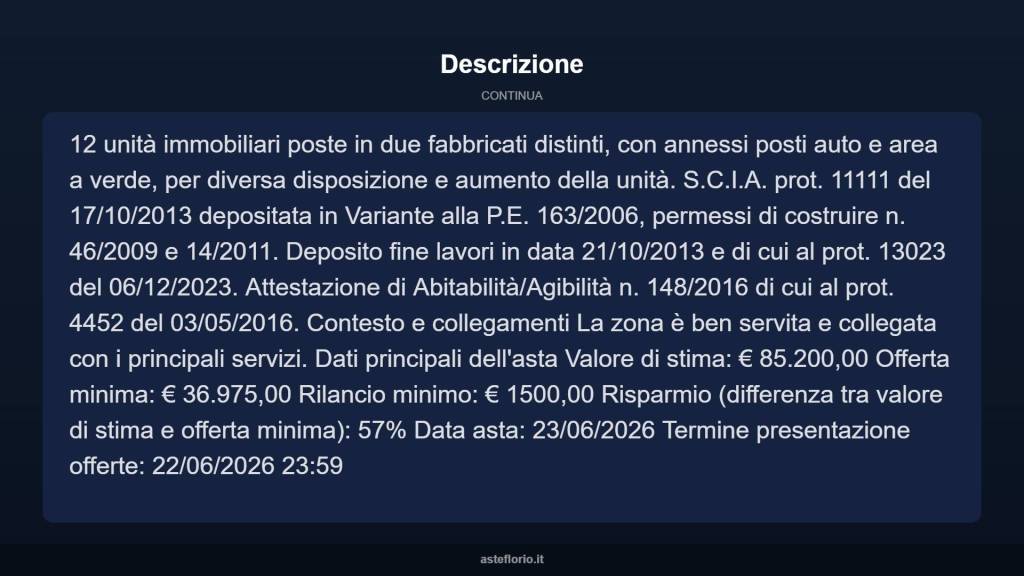 Descrizione

CONTINUA

12 unità immobiliari poste in due fabbricati distinti, con annessi posti auto e area a verde, per diversa disposizione e aumento della unità. S.C.I.A. prot. 11111 del 17/10/2013 depositata in Variante alla P.E. 163/2006, permessi di costruire n. 46/2009 e 14/2011. Deposito fine lavori in data 21/10/2013 e di cui al prot. 13023 del 06/12/2023. Attestazione di Abitabilità/Agibilità n. 148/2016 di cui al prot. 4452 del 03/05/2016. Contesto e collegamenti La zona è ben servita e collegata con i principali servizi. Dati principali dell'asta Valore di stima: € 85.200,00 Offerta minima: € 36.975,00 Rilancio minimo: € 1500,00 Risparmio (differenza tra valore di stima e offerta minima): 57% Data asta: 23/06/2026 Termine presentazione offerte: 22/06/2026 23:59

asteflorio.it